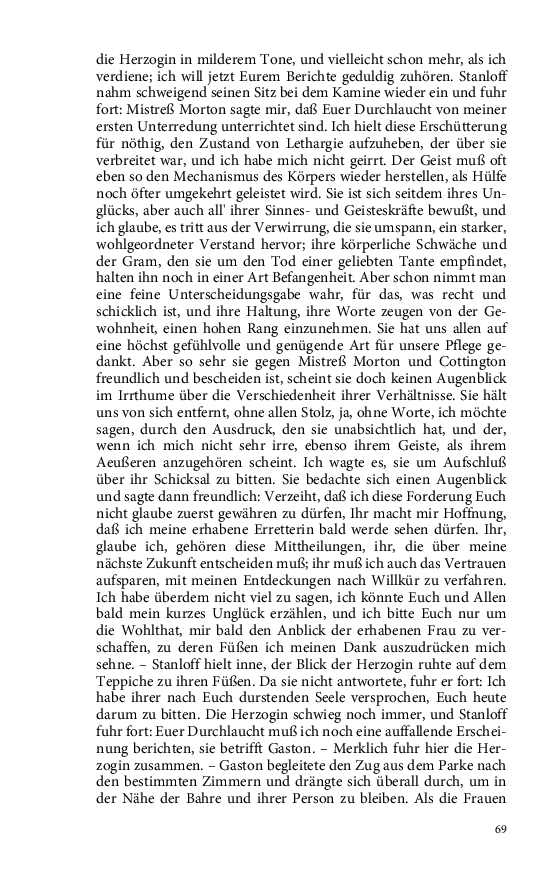 die Herzogin in milderem Tone, und vielleicht schon mehr, als ich verdiene; ich will jetzt Eurem Berichte geduldig zuhören. Stanloff nahm schweigend seinen Sitz bei dem Kamine wieder ein und fuhr fort: Mistreß Morton sagte mir, daß Euer Durchlaucht von meiner ersten Unterredung unterrichtet sind. Ich hielt diese Erschütterung für nöthig, den Zustand von Lethargie aufzuheben, der über sie verbreitet war, und ich habe mich nicht geirrt. Der Geist muß oft eben so den Mechanismus des Körpers wieder herstellen, als Hülfe noch öfter umgekehrt geleistet wird. Sie ist sich seitdem ihres Unglücks, aber auch all' ihrer Sinnes- und Geisteskräfte bewußt, und ich glaube, es tritt aus der Verwirrung, die sie umspann, ein starker, wohlgeordneter Verstand hervor; ihre körperliche Schwäche und der Gram, den sie um den Tod einer geliebten Tante empfindet, halten ihn noch in einer Art Befangenheit. Aber schon nimmt man eine feine Unterscheidungsgabe wahr, für das, was recht und schicklich ist, und ihre Haltung, ihre Worte zeugen von der Gewohnheit, einen hohen Rang einzunehmen. Sie hat uns allen auf eine höchst gefühlvolle und genügende Art für unsere Pflege gedankt. Aber so sehr sie gegen Mistreß Morton und Cottington freundlich und bescheiden ist, scheint sie doch keinen Augenblick im Irrthume über die Verschiedenheit ihrer Verhältnisse. Sie hält uns von sich entfernt, ohne allen Stolz, ja, ohne Worte, ich möchte sagen, durch den Ausdruck, den sie unabsichtlich hat, und der, wenn ich mich nicht sehr irre, ebenso ihrem Geiste, als ihrem Aeußeren anzugehören scheint. Ich wagte es, sie um Aufschluß über ihr Schicksal zu bitten. Sie bedachte sich einen Augenblick und sagte dann freundlich: Verzeiht, daß ich diese Forderung Euch nicht glaube zuerst gewähren zu dürfen, Ihr macht mir Hoffnung, daß ich meine erhabene Erretterin bald werde sehen dürfen. Ihr, glaube ich, gehören diese Mittheilungen, ihr, die über meine nächste Zukunft entscheiden muß; ihr muß ich auch das Vertrauen aufsparen, mit meinen Entdeckungen nach Willkür zu verfahren. Ich habe überdem nicht viel zu sagen, ich könnte Euch und Allen bald mein kurzes Unglück erzählen, und ich bitte Euch nur um die Wohlthat, mir bald den Anblick der erhabenen Frau zu verschaffen, zu deren Füßen ich meinen Dank auszudrücken mich sehne. – Stanloff hielt inne, der Blick der Herzogin ruhte auf dem Teppiche zu ihren Füßen. Da sie nicht antwortete, fuhr er fort: Ich habe ihrer nach Euch durstenden Seele versprochen, Euch heute darum zu bitten. Die Herzogin schwieg noch immer, und Stanloff fuhr fort: Euer Durchlaucht muß ich noch eine auffallende Erscheinung berichten, sie betrifft Gaston. – Merklich fuhr hier die Herzogin zusammen. – Gaston begleitete den Zug aus dem Parke nach den bestimmten Zimmern und drängte sich überall durch, um in der Nähe der Bahre und ihrer Person zu bleiben. Als die Frauen

69